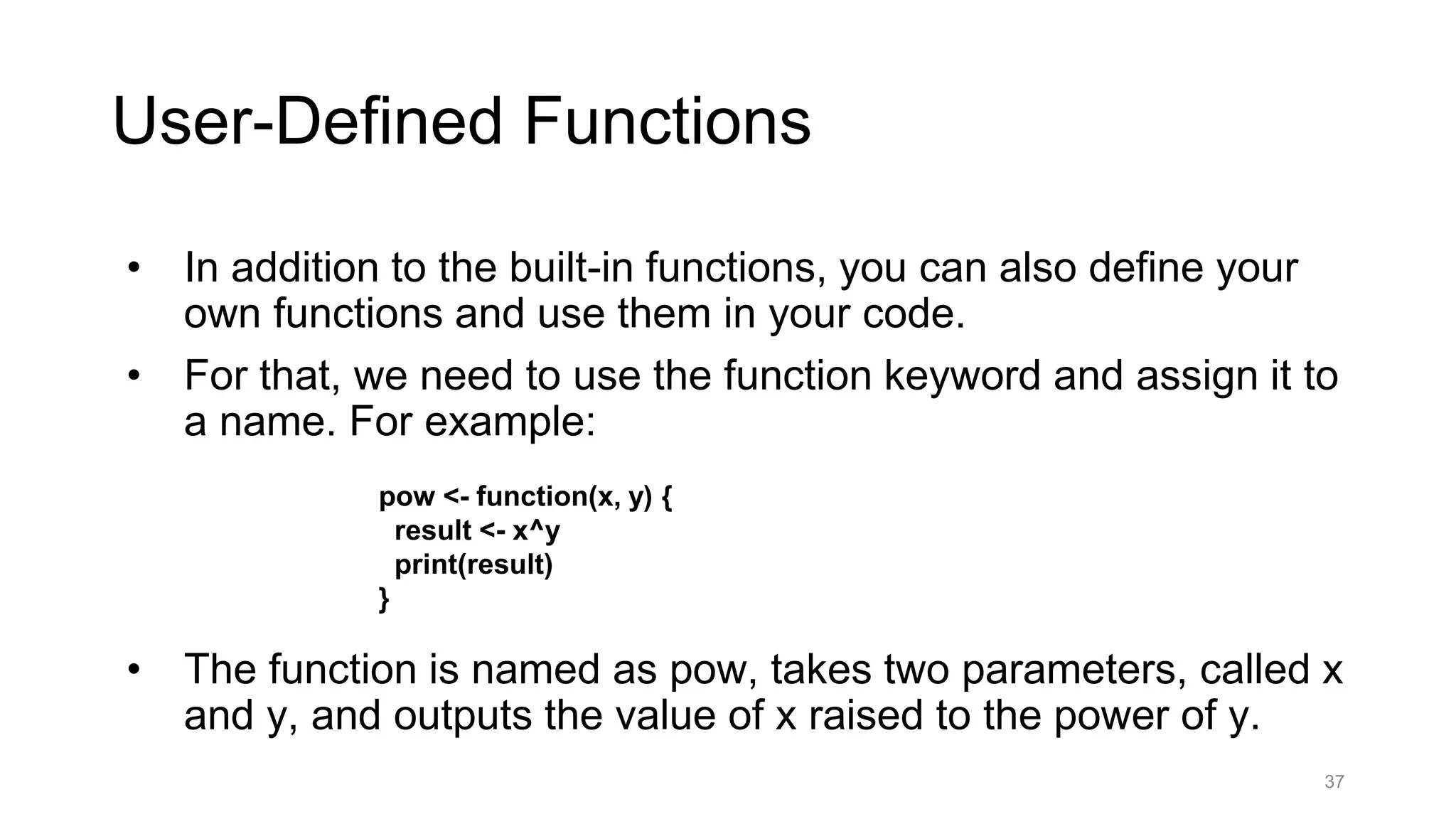 User-Defined Functions

• In addition to the built-in functions, you can also define your own functions and use them in your code.

• For that, we need to use the function keyword and assign it to a name. For example:

pow <- function(x, y) {
  result <- x^y
  print(result)
}

• The function is named as pow, takes two parameters, called x and y, and outputs the value of x raised to the power of y.

37